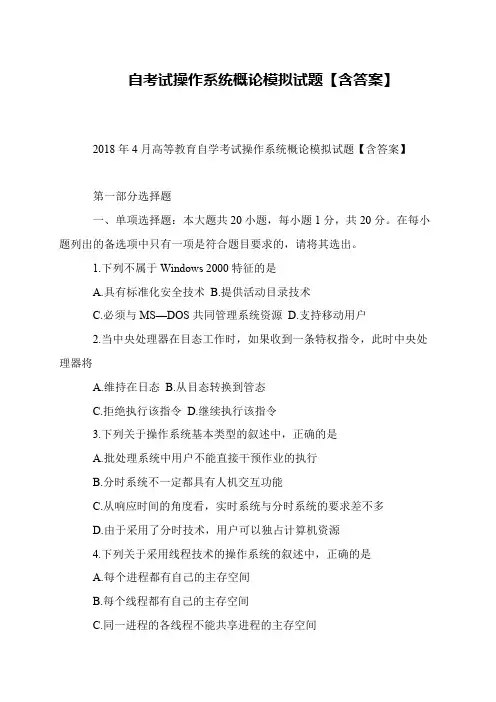 自考试操作系统概论模拟试题【含答案】

2018 年 4 月高等教育自学考试操作系统概论模拟试题【含答案】

第一部分选择题

一、单项选择题：本大题共 20 小题，每小题 1 分，共 20 分。在每小题列出的备选项中只有一项是符合题目要求的，请将其选出。

1.下列不属于 Windows 2000 特征的是

A.具有标准化安全技术 B.提供活动目录技术

C.必须与 MS—DOS 共同管理系统资源 D.支持移动用户

2.当中央处理器在目态工作时，如果收到一条特权指令，此时中央处理器将

A.维持在目态 B.从目态转换到管态

C.拒绝执行该指令 D.继续执行该指令

3.下列关于操作系统基本类型的叙述中，正确的是

A.批处理系统中用户不能直接干预作业的执行

B.分时系统不一定都具有人机交互功能

C.从响应时间的角度看，实时系统与分时系统的要求差不多

D.由于采用了分时技术，用户可以独占计算机资源

4.下列关于采用线程技术的操作系统的叙述中，正确的是

A.每个进程都有自己的主存空间

B.每个线程都有自己的主存空间

C.同一进程的各线程不能共享进程的主存空间